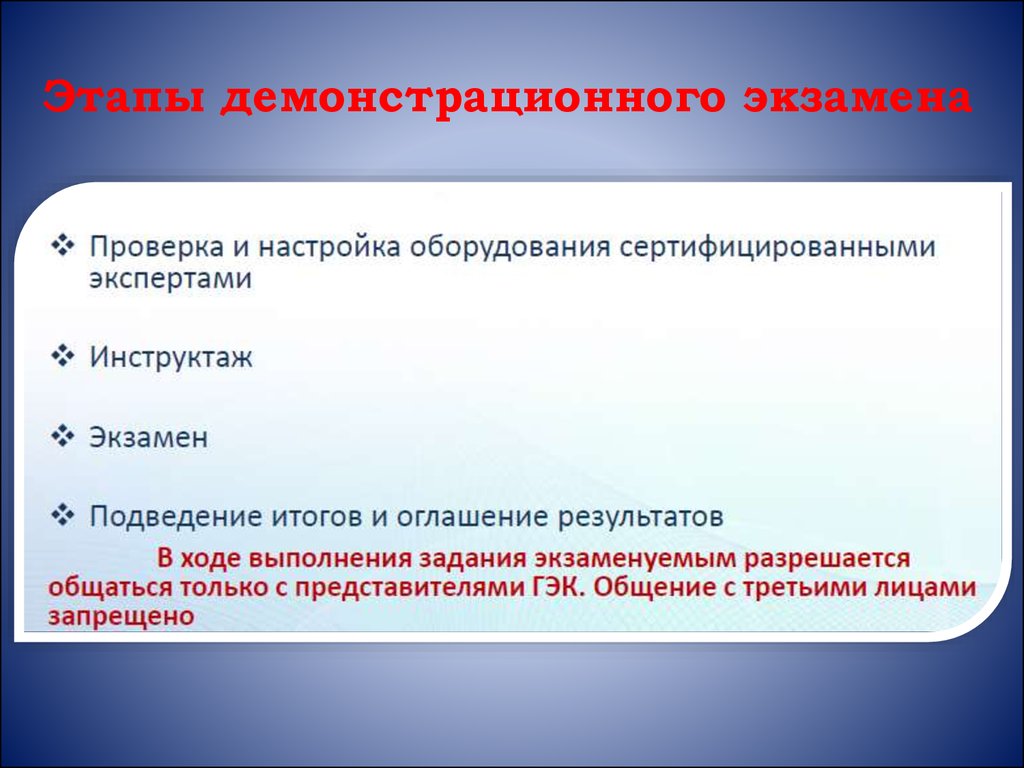 Этапы демонстрационного экзамена

❖ Проверка и настройка оборудования сертифицированными экспертами

❖ Инструктаж

❖ Экзамен

❖ Подведение итогов и оглашение результатов

В ходе выполнения задания экзаменуемым разрешается общаться только с представителями ГЭК. Общение с третьими лицами запрещено